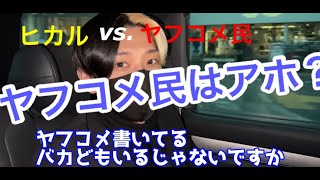 ヒカル vs. ヤフコメ民

ヤフコメ民はアホ？

ヤフコメ書いてる
バカどもいるじゃないですか